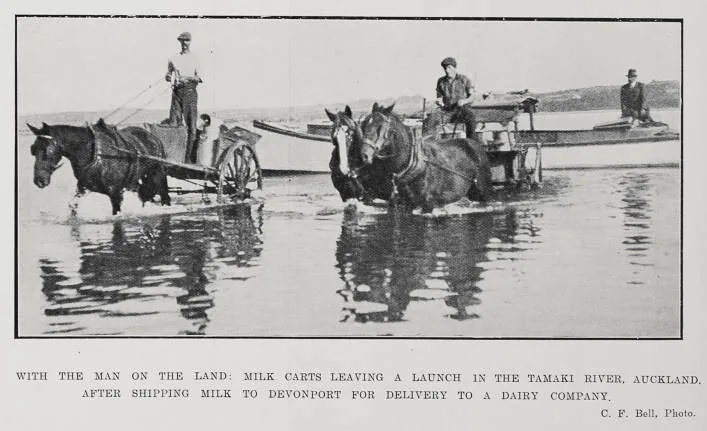 WITH THE MAN ON THE LAND: MILK CARTS LEAVING A LAUNCH IN THE TAMAKI RIVER, AUCKLAND, AFTER SHIPPING MILK TO DEVONPORT FOR DELIVERY TO A DAIRY COMPANY.

C. F. Bell, Photo.